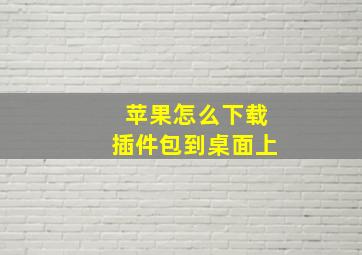 苹果怎么下载
插件包到桌面上